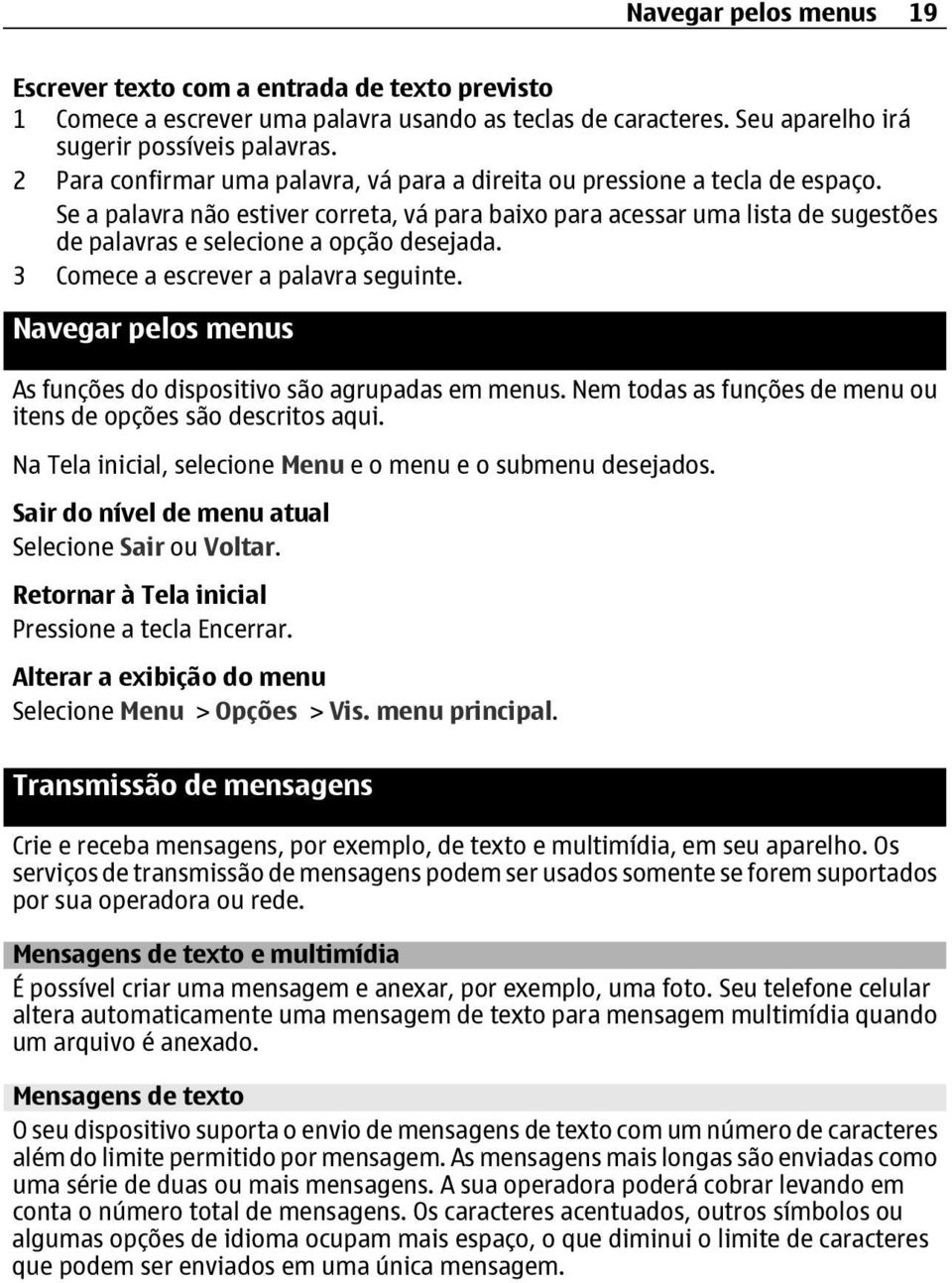 Navegar pelos menus 19

Escrever texto com a entrada de texto previsto
1 Comece a escrever uma palavra usando as teclas de caracteres. Seu aparelho irá sugerir possíveis palavras.
2 Para confirmar uma palavra, vá para a direita ou pressione a tecla de espaço. Se a palavra não estiver correta, vá para baixo para acessar uma lista de sugestões de palavras e selecione a opção desejada.
3 Comece a escrever a palavra seguinte.

Navegar pelos menus

As funções do dispositivo são agrupadas em menus. Nem todas as funções de menu ou itens de opções são descritos aqui.

Na Tela inicial, selecione Menu e o menu e o submenu desejados.

Sair do nível de menu atual
Selecione Sair ou Voltar.

Retornar à Tela inicial
Pressione a tecla Encerrar.

Alterar a exibição do menu
Selecione Menu > Opções > Vis. menu principal.

Transmissão de mensagens

Crie e receba mensagens, por exemplo, de texto e multimídia, em seu aparelho. Os serviços de transmissão de mensagens podem ser usados somente se forem suportados por sua operadora ou rede.

Mensagens de texto e multimídia
É possível criar uma mensagem e anexar, por exemplo, uma foto. Seu telefone celular altera automaticamente uma mensagem de texto para mensagem multimídia quando um arquivo é anexado.

Mensagens de texto
O seu dispositivo suporta o envio de mensagens de texto com um número de caracteres além do limite permitido por mensagem. As mensagens mais longas são enviadas como uma série de duas ou mais mensagens. A sua operadora poderá cobrar levando em conta o número total de mensagens. Os caracteres acentuados, outros símbolos ou algumas opções de idioma ocupam mais espaço, o que diminui o limite de caracteres que podem ser enviados em uma única mensagem.